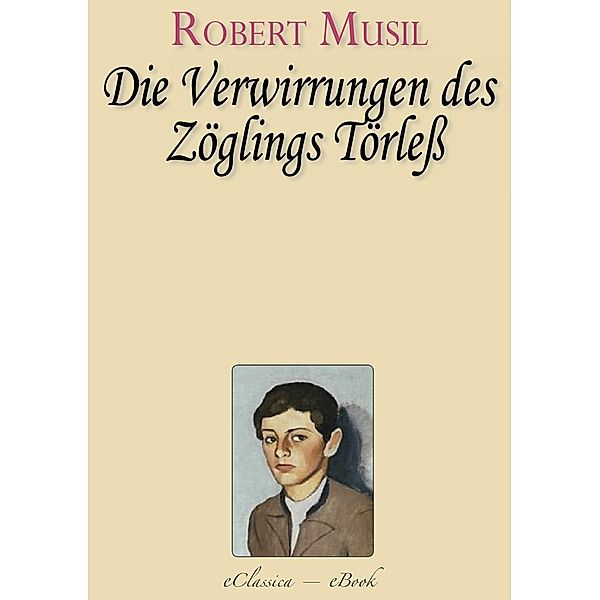 ROBERT MUSIL

Die Verwirrungen des Zöglings Törleß

eClassica — eBook